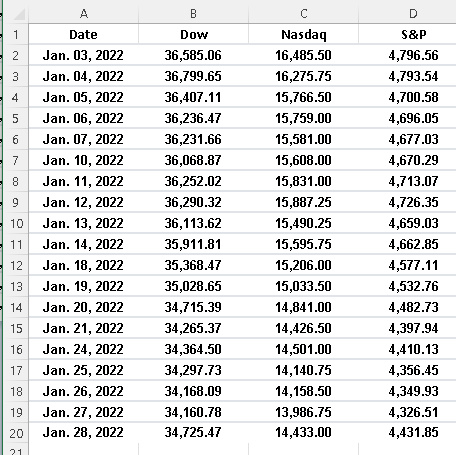 | | A | B | C | D |
|---|---|---|---|---|
| 1 | Date | Dow | Nasdaq | S&P |
| 2 | Jan. 03, 2022 | 36,585.06 | 16,485.50 | 4,796.56 |
| 3 | Jan. 04, 2022 | 36,799.65 | 16,275.75 | 4,793.54 |
| 4 | Jan. 05, 2022 | 36,407.11 | 15,766.50 | 4,700.58 |
| 5 | Jan. 06, 2022 | 36,236.47 | 15,759.00 | 4,696.05 |
| 6 | Jan. 07, 2022 | 36,231.66 | 15,581.00 | 4,677.03 |
| 7 | Jan. 10, 2022 | 36,068.87 | 15,608.00 | 4,670.29 |
| 8 | Jan. 11, 2022 | 36,252.02 | 15,831.00 | 4,713.07 |
| 9 | Jan. 12, 2022 | 36,290.32 | 15,887.25 | 4,726.35 |
| 10 | Jan. 13, 2022 | 36,113.62 | 15,490.25 | 4,659.03 |
| 11 | Jan. 14, 2022 | 35,911.81 | 15,595.75 | 4,662.85 |
| 12 | Jan. 18, 2022 | 35,368.47 | 15,206.00 | 4,577.11 |
| 13 | Jan. 19, 2022 | 35,028.65 | 15,033.50 | 4,532.76 |
| 14 | Jan. 20, 2022 | 34,715.39 | 14,841.00 | 4,482.73 |
| 15 | Jan. 21, 2022 | 34,265.37 | 14,426.50 | 4,397.94 |
| 16 | Jan. 24, 2022 | 34,364.50 | 14,501.00 | 4,410.13 |
| 17 | Jan. 25, 2022 | 34,297.73 | 14,140.75 | 4,356.45 |
| 18 | Jan. 26, 2022 | 34,168.09 | 14,158.50 | 4,349.93 |
| 19 | Jan. 27, 2022 | 34,160.78 | 13,986.75 | 4,326.51 |
| 20 | Jan. 28, 2022 | 34,725.47 | 14,433.00 | 4,431.85 |
| 21 | | | | |